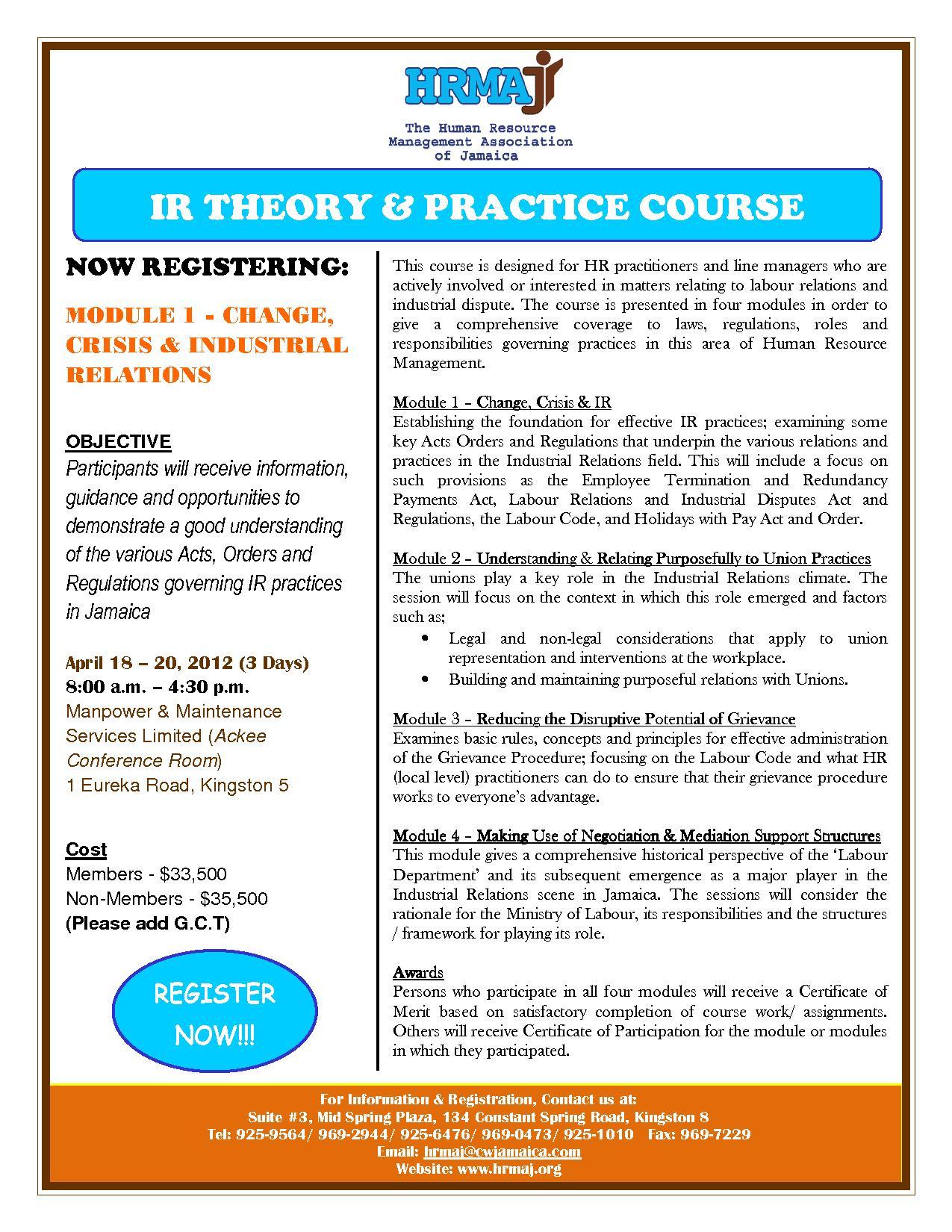 HRMAJ

The Human Resource Management Association of Jamaica

IR THEORY & PRACTICE COURSE

NOW REGISTERING:

MODULE 1 - CHANGE, CRISIS & INDUSTRIAL RELATIONS

OBJECTIVE
Participants will receive information, guidance and opportunities to demonstrate a good understanding of the various Acts, Orders and Regulations governing IR practices in Jamaica

April 18 – 20, 2012 (3 Days)
8:00 a.m. – 4:30 p.m.
Manpower & Maintenance Services Limited (Ackee Conference Room)
1 Eureka Road, Kingston 5

Cost
Members - $33,500
Non-Members - $35,500
(Please add G.C.T)

REGISTER NOW!!!

This course is designed for HR practitioners and line managers who are actively involved or interested in matters relating to labour relations and industrial dispute. The course is presented in four modules in order to give a comprehensive coverage to laws, regulations, roles and responsibilities governing practices in this area of Human Resource Management.

Module 1 – Change, Crisis & IR
Establishing the foundation for effective IR practices; examining some key Acts Orders and Regulations that underpin the various relations and practices in the Industrial Relations field. This will include a focus on such provisions as the Employee Termination and Redundancy Payments Act, Labour Relations and Industrial Disputes Act and Regulations, the Labour Code, and Holidays with Pay Act and Order.

Module 2 – Understanding & Relating Purposefully to Union Practices
The unions play a key role in the Industrial Relations climate. The session will focus on the context in which this role emerged and factors such as;
• Legal and non-legal considerations that apply to union representation and interventions at the workplace.
• Building and maintaining purposeful relations with Unions.

Module 3 – Reducing the Disruptive Potential of Grievance
Examines basic rules, concepts and principles for effective administration of the Grievance Procedure; focusing on the Labour Code and what HR (local level) practitioners can do to ensure that their grievance procedure works to everyone's advantage.

Module 4 – Making Use of Negotiation & Mediation Support Structures
This module gives a comprehensive historical perspective of the 'Labour Department' and its subsequent emergence as a major player in the Industrial Relations scene in Jamaica. The sessions will consider the rationale for the Ministry of Labour, its responsibilities and the structures / framework for playing its role.

Awards
Persons who participate in all four modules will receive a Certificate of Merit based on satisfactory completion of course work/ assignments. Others will receive Certificate of Participation for the module or modules in which they participated.

For Information & Registration, Contact us at:
Suite #3, Mid Spring Plaza, 134 Constant Spring Road, Kingston 8
Tel: 925-9564/ 969-2944/ 925-6476/ 969-0473/ 925-1010 Fax: 969-7229
Email: hrmaj@cwjamaica.com
Website: www.hrmaj.org